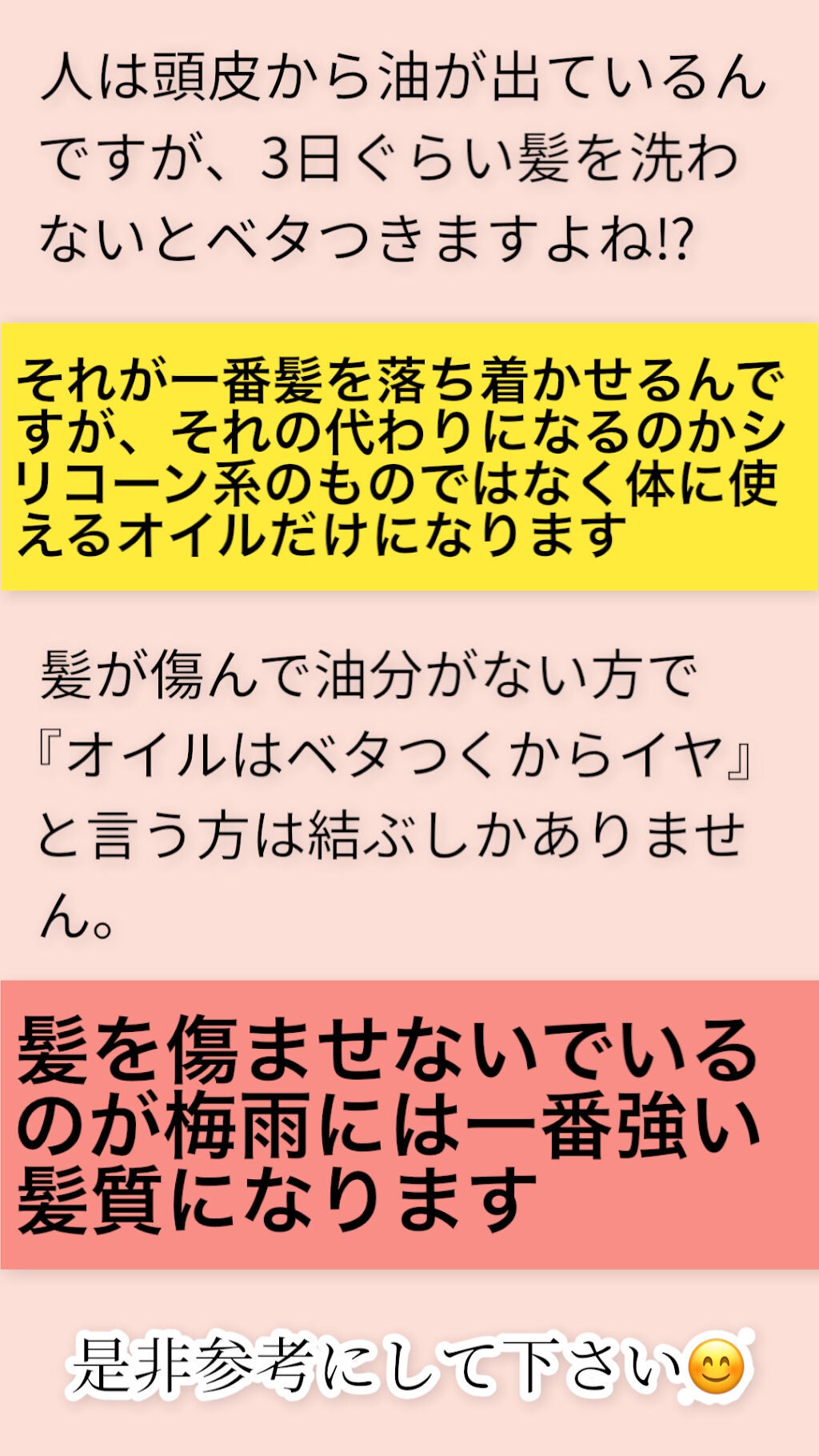 人は頭皮から油が出ているんですが、3日ぐらい髪を洗わないとベタつきますよね!?

それが一番髪を落ち着かせるんですが、それの代わりになるのかシリコーン系のものではなく体に使えるオイルだけになります

髪が傷んで油分がない方で『オイルはベタつくからイヤ』と言う方は結ぶしかありません。

髪を傷ませないでいるのが梅雨には一番強い髪質になります

是非参考にして下さい😊